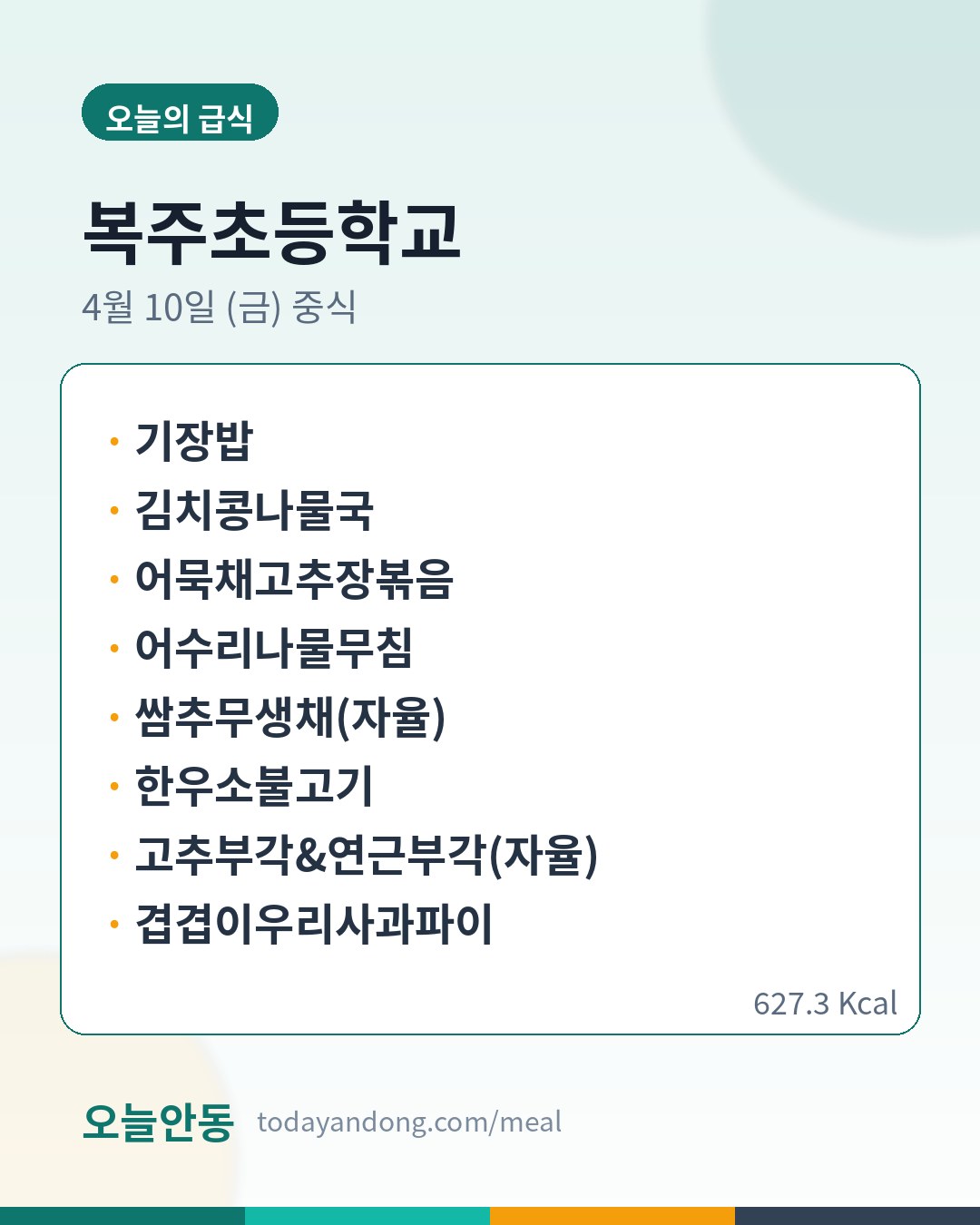 오늘의 급식

복주초등학교

4월 10일 (금) 중식

• 기장밥
• 김치콩나물국
• 어묵채고추장볶음
• 어수리나물무침
• 쌈추무생채(자율)
• 한우소불고기
• 고추부각&연근부각(자율)
• 겹겹이우리사과파이

627.3 Kcal

오늘안동 todayandong.com/meal